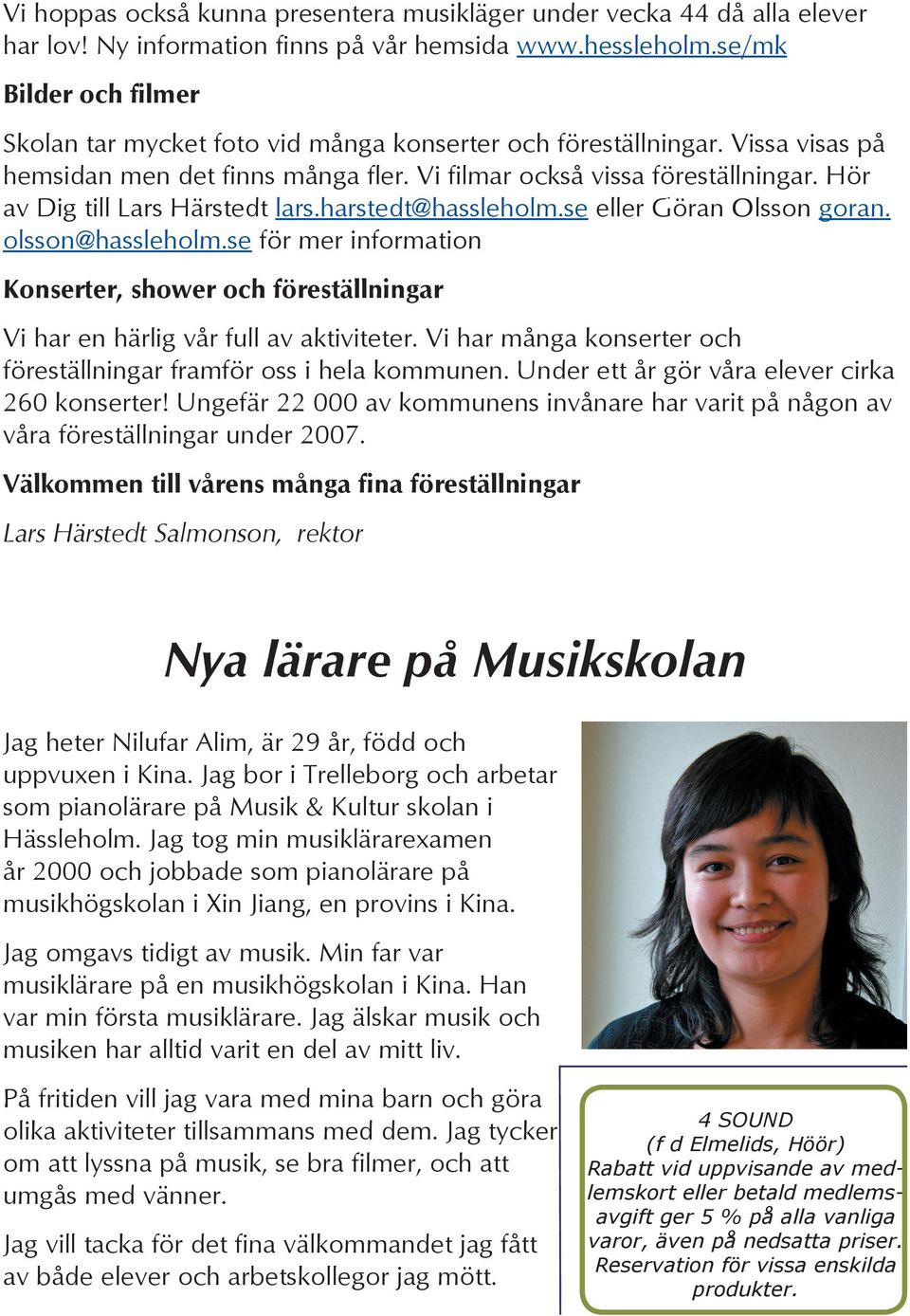 Vi hoppas också kunna presentera musikläger under vecka 44 då alla elever har lov! Ny information finns på vår hemsida www.hessleholm.se/mk

Bilder och filmer

Skolan tar mycket foto vid många konserter och föreställningar. Vissa visas på hemsidan men det finns många fler. Vi filmar också vissa föreställningar. Hör av Dig till Lars Härstedt lars.harstedt@hassleholm.se eller Göran Olsson goran.olsson@hassleholm.se för mer information

Konserter, shower och föreställningar

Vi har en härlig vår full av aktiviteter. Vi har många konserter och föreställningar framför oss i hela kommunen. Under ett år gör våra elever cirka 260 konserter! Ungefär 22 000 av kommunens invånare har varit på någon av våra föreställningar under 2007.

Välkommen till vårens många fina föreställningar

Lars Härstedt Salmonson, rektor

Nya lärare på Musikskolan

Jag heter Nilufar Alim, är 29 år, född och uppvuxen i Kina. Jag bor i Trelleborg och arbetar som pianolärare på Musik & Kultur skolan i Hässleholm. Jag tog min musiklärarexamen år 2000 och jobbade som pianolärare på musikhögskolan i Xin Jiang, en provins i Kina.

Jag omgavs tidigt av musik. Min far var musiklärare på en musikhögskolan i Kina. Han var min första musiklärare. Jag älskar musik och musiken har alltid varit en del av mitt liv.

På fritiden vill jag vara med mina barn och göra olika aktiviteter tillsammans med dem. Jag tycker om att lyssna på musik, se bra filmer, och att umgås med vänner.

Jag vill tacka för det fina välkommandet jag fått av både elever och arbetskollegor jag mött.

4 SOUND
(f d Elmelids, Höör)
Rabatt vid uppvisande av medlemskort eller betald medlemsavgift ger 5 % på alla vanliga varor, även på nedsatta priser. Reservation för vissa enskilda produkter.